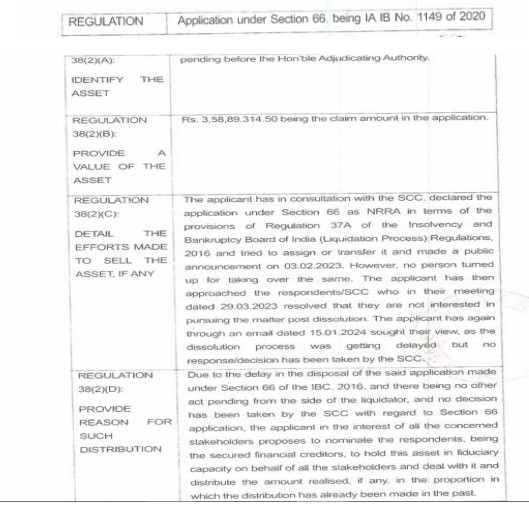 | REGULATION | Application under Section 66, being IA IB No. 1149 of 2020 |
|---|---|
| 38(2)(A): IDENTIFY THE ASSET | pending before the Hon'ble Adjudicating Authority. |
| REGULATION 38(2)(B): PROVIDE A VALUE OF THE ASSET | Rs. 3,58,89,314.50 being the claim amount in the application. |
| REGULATION 38(2)(C): DETAIL THE EFFORTS MADE TO SELL THE ASSET, IF ANY | The applicant has in consultation with the SCC, declared the application under Section 66 as NRRA in terms of the provisions of Regulation 37A of the Insolvency and Bankruptcy Board of India (Liquidation Process) Regulations, 2016 and tried to assign or transfer it and made a public announcement on 03.02.2023. However, no person turned up for taking over the same. The applicant has then approached the respondents/SCC who in their meeting dated 29.03.2023 resolved that they are not interested in pursuing the matter post dissolution. The applicant has again through an email dated 15.01.2024 sought their view, as the dissolution process was getting delayed but no response/decision has been taken by the SCC. |
| REGULATION 38(2)(D): PROVIDE REASON FOR SUCH DISTRIBUTION | Due to the delay in the disposal of the said application made under Section 66 of the IBC, 2016, and there being no other act pending from the side of the liquidator, and no decision has been taken by the SCC with regard to Section 66 application, the applicant in the interest of all the concerned stakeholders proposes to nominate the respondents, being the secured financial creditors, to hold this asset in fiduciary capacity on behalf of all the stakeholders and deal with it and distribute the amount realised, if any, in the proportion in which the distribution has already been made in the past. |